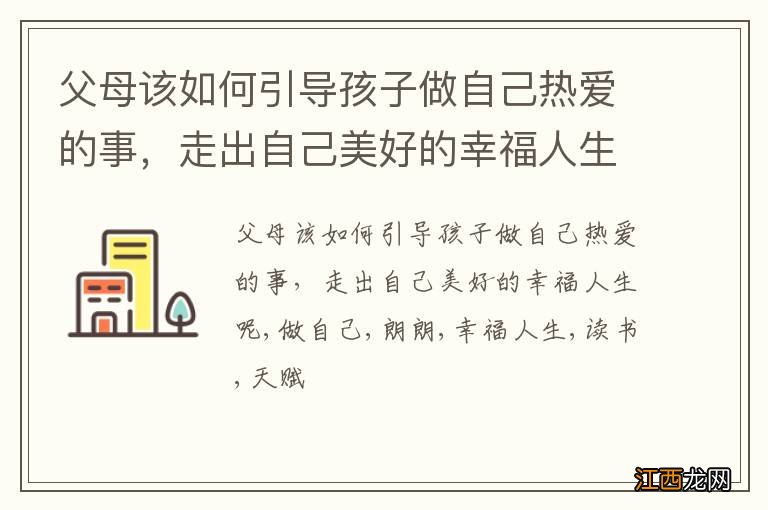 父母该如何引导孩子做自己热爱的事，走出自己美好的幸福人生

父母该如何引导孩子做自己热爱的事，走出自己美好的幸福人生呢，做自己，朗朗，幸福人生，读书，天赋

江西龙网